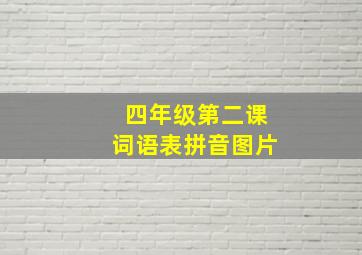 四年级第二课
词语表拼音图片